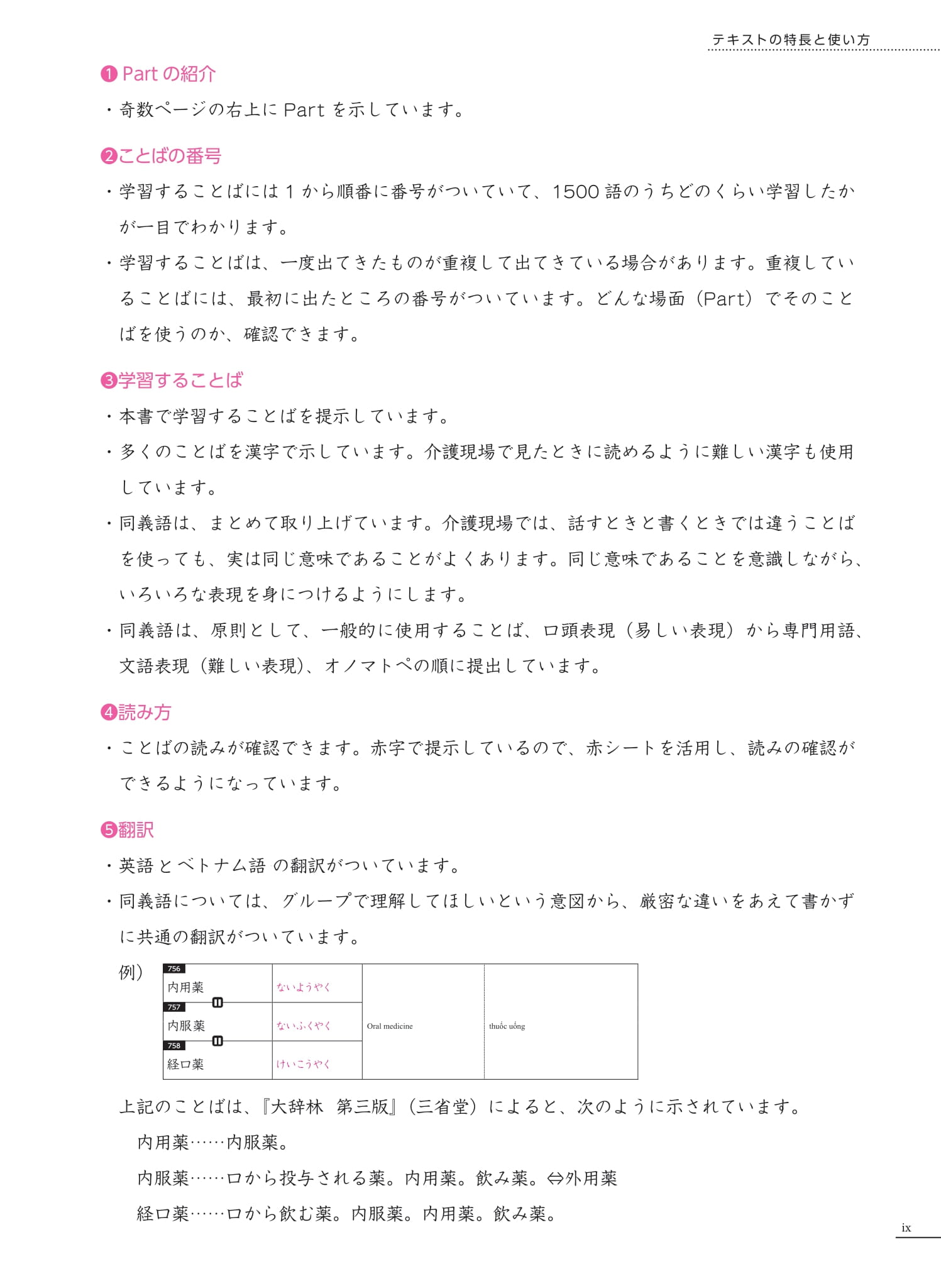 テキストの特長と使い方

❶ Part の紹介

・奇数ページの右上に Part を示しています。

❷ことばの番号

・学習することばには 1 から順番に番号がついていて、1500 語のうちどのくらい学習したかが一目でわかります。

・学習することばは、一度出てきたものが重複して出てきている場合があります。重複していることばには、最初に出たところの番号がついています。どんな場面（Part）でそのことばを使うのか、確認できます。

❸学習することば

・本書で学習することばを提示しています。

・多くのことばを漢字で示しています。介護現場で見たときに読めるように難しい漢字も使用しています。

・同義語は、まとめて取り上げています。介護現場では、話すときと書くときでは違うことばを使っても、実は同じ意味であることがよくあります。同じ意味であることを意識しながら、いろいろな表現を身につけるようにします。

・同義語は、原則として、一般的に使用することば、口頭表現（易しい表現）から専門用語、文語表現（難しい表現）、オノマトペの順に提出しています。

❹読み方

・ことばの読みが確認できます。赤字で提示しているので、赤シートを活用し、読みの確認ができるようになっています。

❺翻訳

・英語とベトナム語 の翻訳がついています。

・同義語については、グループで理解してほしいという意図から、厳密な違いをあえて書かずに共通の翻訳がついています。

例）

| | | | |
|---|---|---|---|
| 756 内用薬 | ないようやく | Oral medicine | thuốc uống |
| 757 内服薬 | ないふくやく | | |
| 758 経口薬 | けいこうやく | | |

上記のことばは、『大辞林　第三版』（三省堂）によると、次のように示されています。

内用薬……内服薬。

内服薬……口から投与される薬。内用薬。飲み薬。⇔外用薬

経口薬……口から飲む薬。内服薬。内用薬。飲み薬。

ix